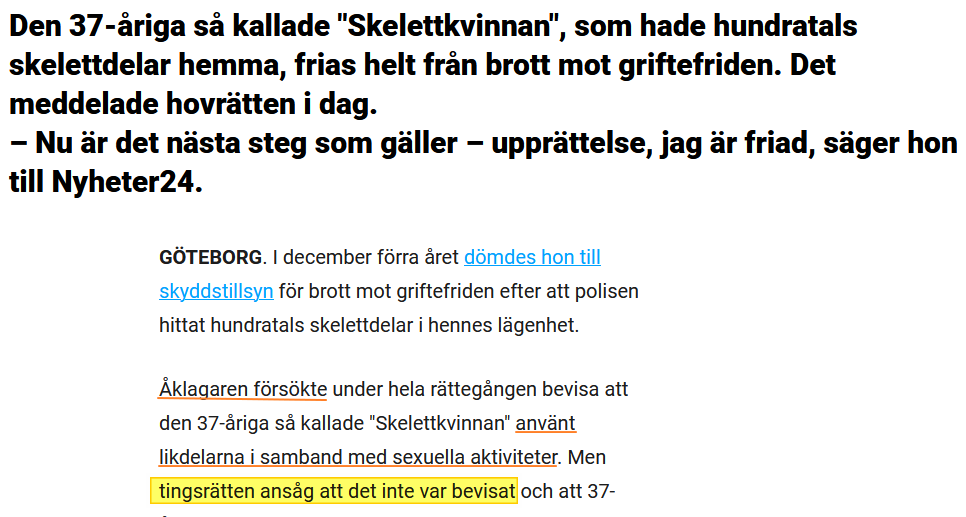 Den 37-åriga så kallade "Skelettkvinnan", som hade hundratals skelettdelar hemma, frias helt från brott mot griftefriden. Det meddelade hovrätten i dag.
– Nu är det nästa steg som gäller – upprättelse, jag är friad, säger hon till Nyheter24.

GÖTEBORG. I december förra året dömdes hon till skyddstillsyn för brott mot griftefriden efter att polisen hittat hundratals skelettdelar i hennes lägenhet.

Åklagaren försökte under hela rättegången bevisa att den 37-åriga så kallade "Skelettkvinnan" använt likdelarna i samband med sexuella aktiviteter. Men tingsrätten ansåg att det inte var bevisat och att 37-